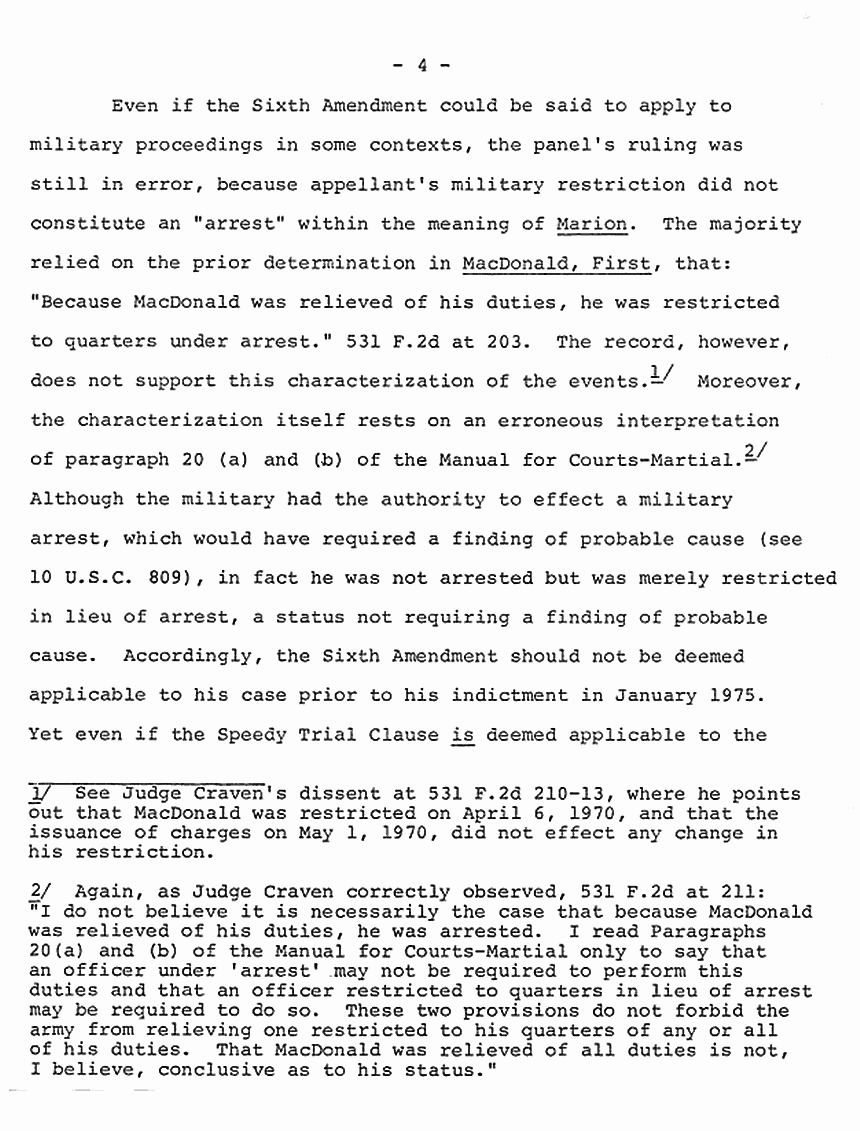 - 4 -

Even if the Sixth Amendment could be said to apply to military proceedings in some contexts, the panel's ruling was still in error, because appellant's military restriction did not constitute an "arrest" within the meaning of Marion. The majority relied on the prior determination in MacDonald, First, that: "Because MacDonald was relieved of his duties, he was restricted to quarters under arrest." 531 F.2d at 203. The record, however, does not support this characterization of the events.$^{1/}$ Moreover, the characterization itself rests on an erroneous interpretation of paragraph 20 (a) and (b) of the Manual for Courts-Martial.$^{2/}$ Although the military had the authority to effect a military arrest, which would have required a finding of probable cause (see 10 U.S.C. 809), in fact he was not arrested but was merely restricted in lieu of arrest, a status not requiring a finding of probable cause. Accordingly, the Sixth Amendment should not be deemed applicable to his case prior to his indictment in January 1975. Yet even if the Speedy Trial Clause is deemed applicable to the

1/ See Judge Craven's dissent at 531 F.2d 210-13, where he points out that MacDonald was restricted on April 6, 1970, and that the issuance of charges on May 1, 1970, did not effect any change in his restriction.

2/ Again, as Judge Craven correctly observed, 531 F.2d at 211: "I do not believe it is necessarily the case that because MacDonald was relieved of his duties, he was arrested. I read Paragraphs 20(a) and (b) of the Manual for Courts-Martial only to say that an officer under 'arrest' may not be required to perform this duties and that an officer restricted to quarters in lieu of arrest may be required to do so. These two provisions do not forbid the army from relieving one restricted to his quarters of any or all of his duties. That MacDonald was relieved of all duties is not, I believe, conclusive as to his status."